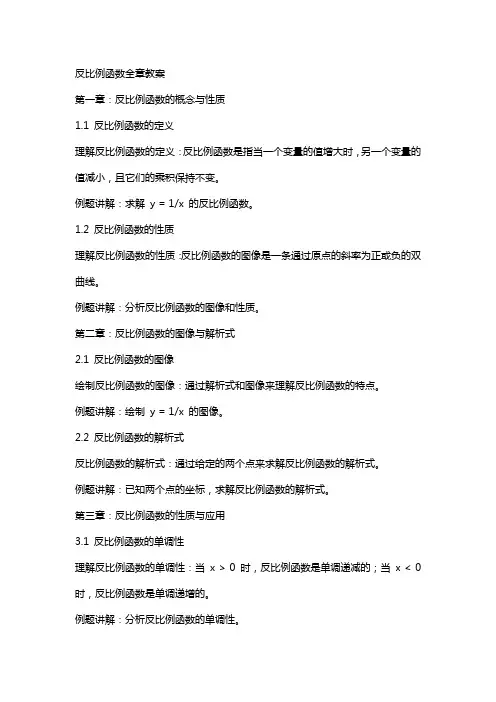 反比例函数全章教案

第一章：反比例函数的概念与性质

1.1 反比例函数的定义

理解反比例函数的定义：反比例函数是指当一个变量的值增大时，另一个变量的值减小，且它们的乘积保持不变。

例题讲解：求解 $y = 1/x$ 的反比例函数。

1.2 反比例函数的性质

理解反比例函数的性质：反比例函数的图像是一条通过原点的斜率为正或负的双曲线。

例题讲解：分析反比例函数的图像和性质。

第二章：反比例函数的图像与解析式

2.1 反比例函数的图像

绘制反比例函数的图像：通过解析式和图像来理解反比例函数的特点。

例题讲解：绘制 $y = 1/x$ 的图像。

2.2 反比例函数的解析式

反比例函数的解析式：通过给定的两个点来求解反比例函数的解析式。

例题讲解：已知两个点的坐标，求解反比例函数的解析式。

第三章：反比例函数的性质与应用

3.1 反比例函数的单调性

理解反比例函数的单调性：当 $x > 0$ 时，反比例函数是单调递减的；当 $x < 0$ 时，反比例函数是单调递增的。

例题讲解：分析反比例函数的单调性。